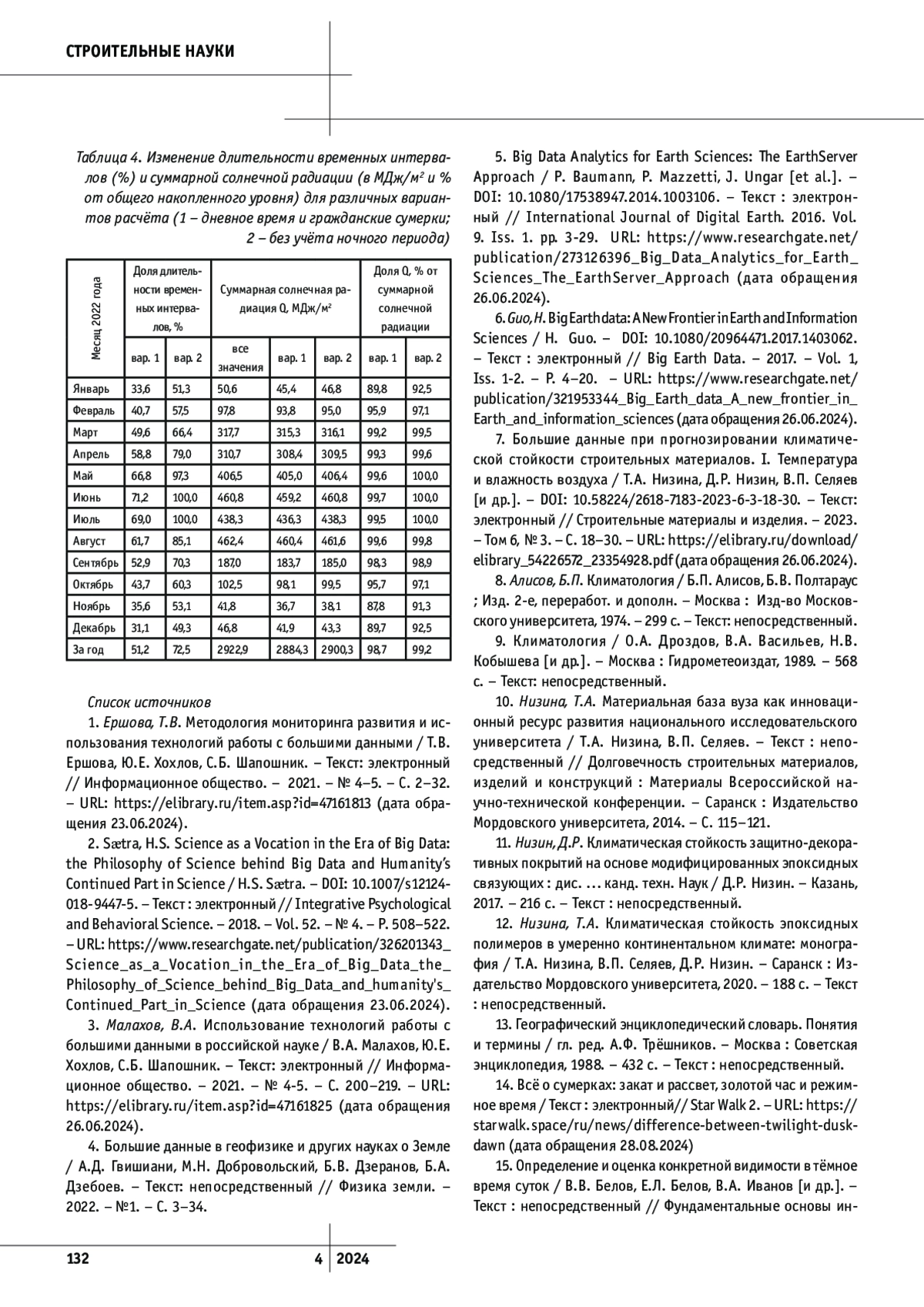 СТРОИТЕЛЬНЫЕ НАУКИ

Таблица 4. Изменение длительности временных интервалов (%) и суммарной солнечной радиации (в МДж/м² и % от общего накопленного уровня) для различных вариантов расчёта (1 – дневное время и гражданские сумерки; 2 – без учёта ночного периода)

| Месяц 2022 года | Доля длительности временных интервалов, % | | Суммарная солнечная радиация Q, МДж/м² | | | Доля Q, % от суммарной солнечной радиации | |
|---|---|---|---|---|---|---|---|
| | вар. 1 | вар. 2 | все значения | вар. 1 | вар. 2 | вар. 1 | вар. 2 |
| Январь | 33,6 | 51,3 | 50,6 | 45,4 | 46,8 | 89,8 | 92,5 |
| Февраль | 40,7 | 57,5 | 97,8 | 93,8 | 95,0 | 95,9 | 97,1 |
| Март | 49,6 | 66,4 | 317,7 | 315,3 | 316,1 | 99,2 | 99,5 |
| Апрель | 58,8 | 79,0 | 310,7 | 308,4 | 309,5 | 99,3 | 99,6 |
| Май | 66,8 | 97,3 | 406,5 | 405,0 | 406,4 | 99,6 | 100,0 |
| Июнь | 71,2 | 100,0 | 460,8 | 459,2 | 460,8 | 99,7 | 100,0 |
| Июль | 69,0 | 100,0 | 438,3 | 436,3 | 438,3 | 99,5 | 100,0 |
| Август | 61,7 | 85,1 | 462,4 | 460,4 | 461,6 | 99,6 | 99,8 |
| Сентябрь | 52,9 | 70,3 | 187,0 | 183,7 | 185,0 | 98,3 | 98,9 |
| Октябрь | 43,7 | 60,3 | 102,5 | 98,1 | 99,5 | 95,7 | 97,1 |
| Ноябрь | 35,6 | 53,1 | 41,8 | 36,7 | 38,1 | 87,8 | 91,3 |
| Декабрь | 31,1 | 49,3 | 46,8 | 41,9 | 43,3 | 89,7 | 92,5 |
| За год | 51,2 | 72,5 | 2922,9 | 2884,3 | 2900,3 | 98,7 | 99,2 |

Список источников

1. Ершова, Т.В. Методология мониторинга развития и использования технологий работы с большими данными / Т.В. Ершова, Ю.Е. Хохлов, С.Б. Шапошник. – Текст: электронный // Информационное общество. – 2021. – № 4–5. – С. 2–32. – URL: https://elibrary.ru/item.asp?id=47161813 (дата обращения 23.06.2024).

2. Sætra, H.S. Science as a Vocation in the Era of Big Data: the Philosophy of Science behind Big Data and Humanity's Continued Part in Science / H.S. Sætra. – DOI: 10.1007/s12124-018-9447-5. – Текст : электронный // Integrative Psychological and Behavioral Science. – 2018. – Vol. 52. – № 4. – P. 508–522. – URL: https://www.researchgate.net/publication/326201343_Science_as_a_Vocation_in_the_Era_of_Big_Data_the_Philosophy_of_Science_behind_Big_Data_and_humanity's_Continued_Part_in_Science (дата обращения 23.06.2024).

3. Малахов, В.А. Использование технологий работы с большими данными в российской науке / В.А. Малахов, Ю.Е. Хохлов, С.Б. Шапошник. – Текст: электронный // Информационное общество. – 2021. – № 4-5. – С. 200–219. – URL: https://elibrary.ru/item.asp?id=47161825 (дата обращения 26.06.2024).

4. Большие данные в геофизике и других науках о Земле / А.Д. Гвишиани, М.Н. Добровольский, Б.В. Дзеранов, Б.А. Дзебоев. – Текст: непосредственный // Физика земли. – 2022. – №1. – С. 3–34.

5. Big Data Analytics for Earth Sciences: The EarthServer Approach / P. Baumann, P. Mazzetti, J. Ungar [et al.]. – DOI: 10.1080/17538947.2014.1003106. – Текст : электронный // International Journal of Digital Earth. 2016. Vol. 9. Iss. 1. pp. 3-29. URL: https://www.researchgate.net/publication/273126396_Big_Data_Analytics_for_Earth_Sciences_The_EarthServer_Approach (дата обращения 26.06.2024).

6. Guo, H. Big Earth data: A New Frontier in Earth and Information Sciences / H. Guo. – DOI: 10.1080/20964471.2017.1403062. – Текст : электронный // Big Earth Data. – 2017. – Vol. 1, Iss. 1-2. – P. 4–20. – URL: https://www.researchgate.net/publication/321953344_Big_Earth_data_A_new_frontier_in_Earth_and_information_sciences (дата обращения 26.06.2024).

7. Большие данные при прогнозировании климатической стойкости строительных материалов. I. Температура и влажность воздуха / Т.А. Низина, Д.Р. Низин, В.П. Селяев [и др.]. – DOI: 10.58224/2618-7183-2023-6-3-18-30. – Текст: электронный // Строительные материалы и изделия. – 2023. – Том 6, № 3. – С. 18–30. – URL: https://elibrary.ru/download/elibrary_54226572_23354928.pdf (дата обращения 26.06.2024).

8. Алисов, Б.П. Климатология / Б.П. Алисов, Б.В. Полтараус ; Изд. 2-е, переработ. и дополн. – Москва : Изд-во Московского университета, 1974. – 299 с. – Текст: непосредственный.

9. Климатология / О.А. Дроздов, В.А. Васильев, Н.В. Кобышева [и др.]. – Москва : Гидрометеоиздат, 1989. – 568 с. – Текст: непосредственный.

10. Низина, Т.А. Материальная база вуза как инновационный ресурс развития национального исследовательского университета / Т.А. Низина, В.П. Селяев. – Текст : непосредственный // Долговечность строительных материалов, изделий и конструкций : Материалы Всероссийской научно-технической конференции. – Саранск : Издательство Мордовского университета, 2014. – С. 115–121.

11. Низин, Д.Р. Климатическая стойкость защитно-декоративных покрытий на основе модифицированных эпоксидных связующих : дис. … канд. техн. Наук / Д.Р. Низин. – Казань, 2017. – 216 с. – Текст : непосредственный.

12. Низина, Т.А. Климатическая стойкость эпоксидных полимеров в умеренно континентальном климате: монография / Т.А. Низина, В.П. Селяев, Д.Р. Низин. – Саранск : Издательство Мордовского университета, 2020. – 188 с. – Текст : непосредственный.

13. Географический энциклопедический словарь. Понятия и термины / гл. ред. А.Ф. Трёшников. – Москва : Советская энциклопедия, 1988. – 432 с. – Текст : непосредственный.

14. Всё о сумерках: закат и рассвет, золотой час и режимное время / Текст : электронный// Star Walk 2. – URL: https://starwalk.space/ru/news/difference-between-twilight-dusk-dawn (дата обращения 28.08.2024)

15. Определение и оценка конкретной видимости в тёмное время суток / В.В. Белов, Е.Л. Белов, В.А. Иванов [и др.]. – Текст : непосредственный // Фундаментальные основы ин-

132 4 2024